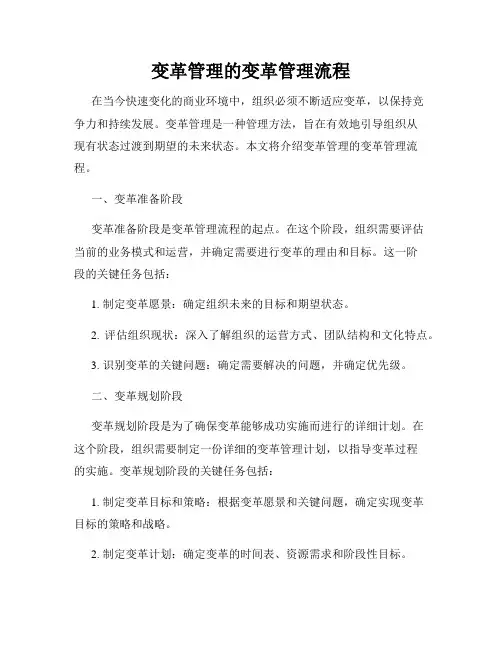 变革管理的变革管理流程

在当今快速变化的商业环境中，组织必须不断适应变革，以保持竞争力和持续发展。变革管理是一种管理方法，旨在有效地引导组织从现有状态过渡到期望的未来状态。本文将介绍变革管理的变革管理流程。

一、变革准备阶段

变革准备阶段是变革管理流程的起点。在这个阶段，组织需要评估当前的业务模式和运营，并确定需要进行变革的理由和目标。这一阶段的关键任务包括：

1. 制定变革愿景：确定组织未来的目标和期望状态。

2. 评估组织现状：深入了解组织的运营方式、团队结构和文化特点。

3. 识别变革的关键问题：确定需要解决的问题，并确定优先级。

二、变革规划阶段

变革规划阶段是为了确保变革能够成功实施而进行的详细计划。在这个阶段，组织需要制定一份详细的变革管理计划，以指导变革过程的实施。变革规划阶段的关键任务包括：

1. 制定变革目标和策略：根据变革愿景和关键问题，确定实现变革目标的策略和战略。

2. 制定变革计划：确定变革的时间表、资源需求和阶段性目标。